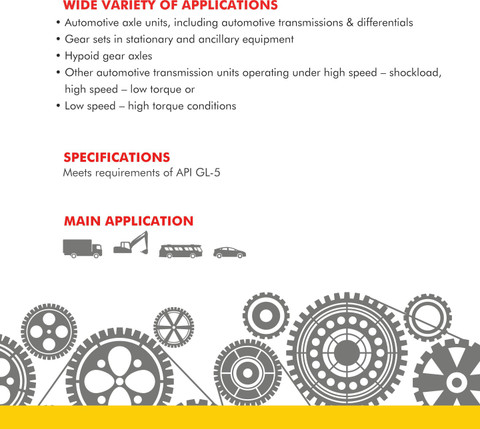 WIDE VARIETY OF APPLICATIONS

• Automotive axle units, including automotive transmissions & differentials
• Gear sets in stationary and ancillary equipment
• Hypoid gear axles
• Other automotive transmission units operating under high speed – shockload, high speed – low torque or
• Low speed – high torque conditions

SPECIFICATIONS

Meets requirements of API GL-5

MAIN APPLICATION